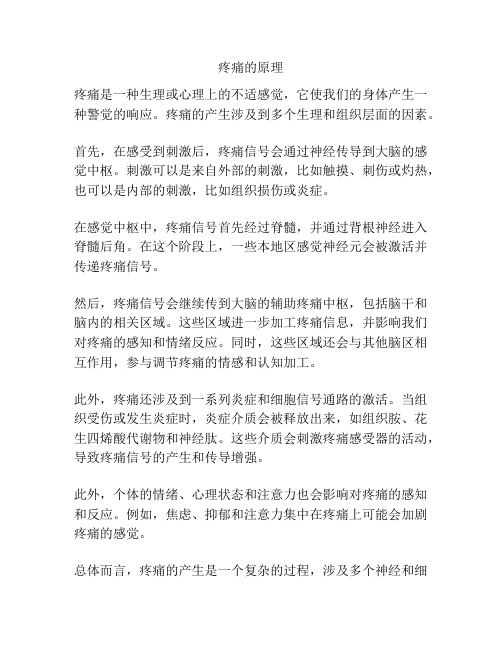 疼痛的原理

疼痛是一种生理或心理上的不适感觉，它使我们的身体产生一种警觉的响应。疼痛的产生涉及到多个生理和组织层面的因素。

首先，在感受到刺激后，疼痛信号会通过神经传导到大脑的感觉中枢。刺激可以是来自外部的刺激，比如触摸、刺伤或灼热，也可以是内部的刺激，比如组织损伤或炎症。

在感觉中枢中，疼痛信号首先经过脊髓，并通过背根神经进入脊髓后角。在这个阶段上，一些本地区感觉神经元会被激活并传递疼痛信号。

然后，疼痛信号会继续传到大脑的辅助疼痛中枢，包括脑干和脑内的相关区域。这些区域进一步加工疼痛信息，并影响我们对疼痛的感知和情绪反应。同时，这些区域还会与其他脑区相互作用，参与调节疼痛的情感和认知加工。

此外，疼痛还涉及到一系列炎症和细胞信号通路的激活。当组织受伤或发生炎症时，炎症介质会被释放出来，如组织胺、花生四烯酸代谢物和神经肽。这些介质会刺激疼痛感受器的活动，导致疼痛信号的产生和传导增强。

此外，个体的情绪、心理状态和注意力也会影响对疼痛的感知和反应。例如，焦虑、抑郁和注意力集中在疼痛上可能会加剧疼痛的感觉。

总体而言，疼痛的产生是一个复杂的过程，涉及多个神经和细